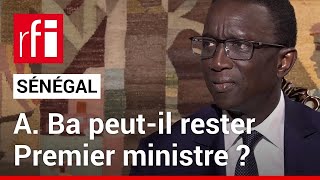 rfi

SÉNÉGAL

A. Ba peut-il rester Premier ministre ?